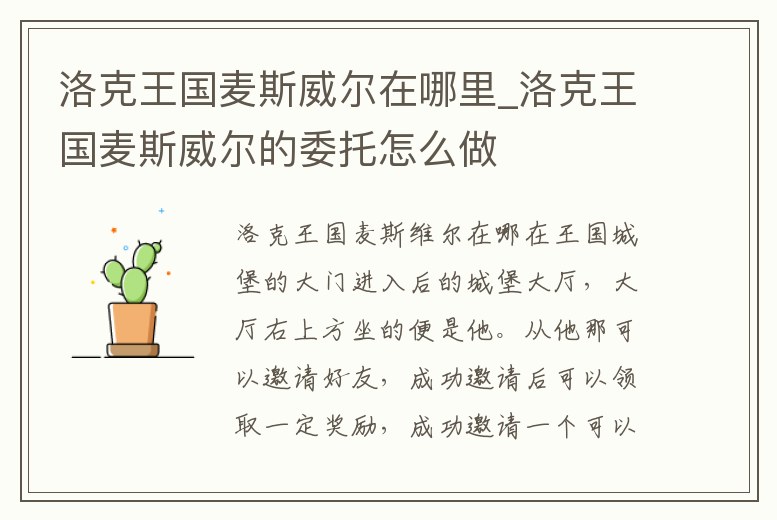 洛克王国麦斯威尔在哪里_洛克王国麦斯威尔的委托怎么做

洛克王国麦斯维尔在哪在王国城堡的大门进入后的城堡大厅，大厅右上方坐的便是他。从他那可以邀请好友，成功邀请后可以领取一定奖励，成功邀请一个可以